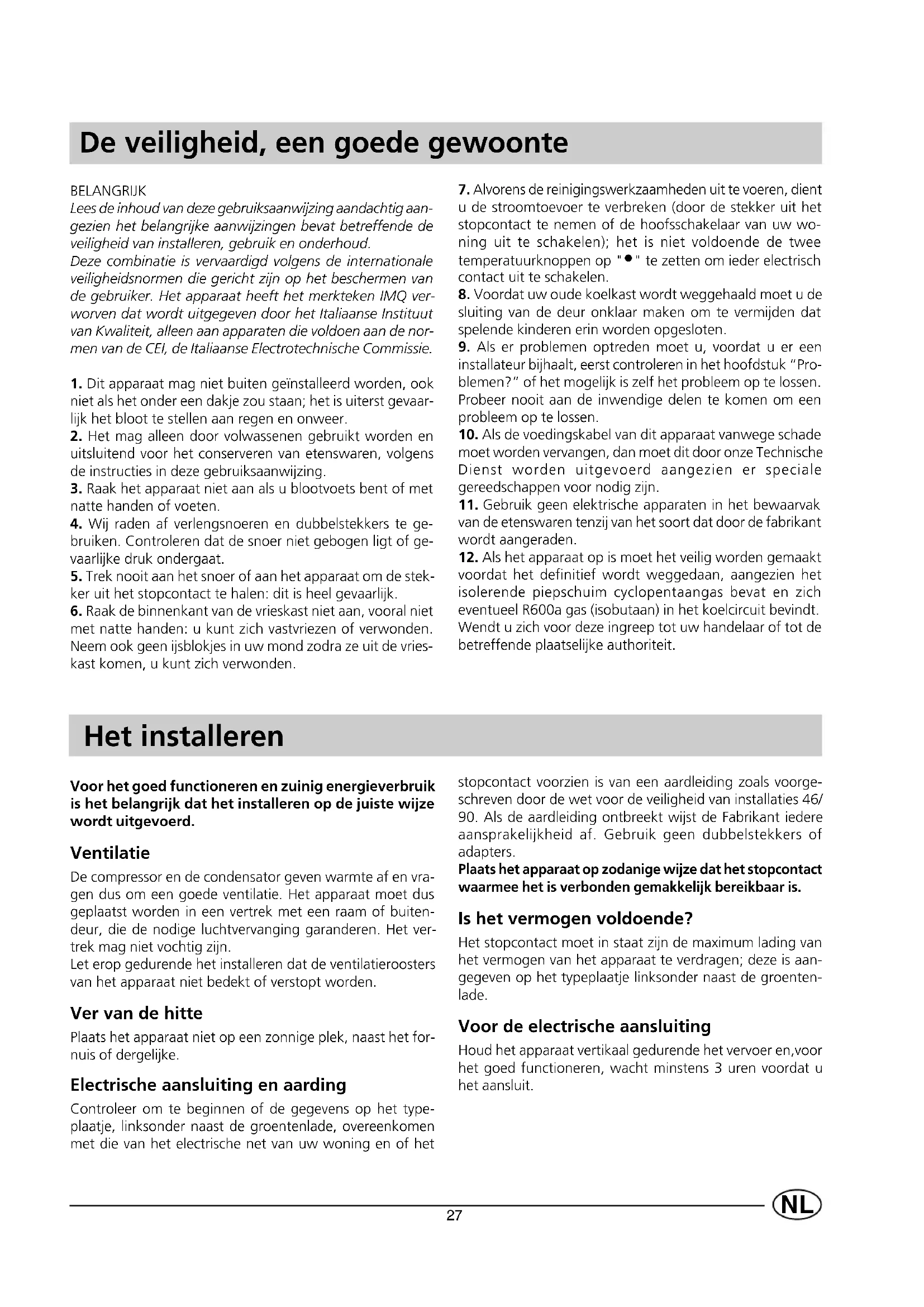 De veiligheid, een goede gewoonte

BELANGRIJK
Lees de inhoud van deze gebruiksaanwijzing aandachtig aangezien het belangrijke aanwijzingen bevat betreffende de veiligheid van installeren, gebruik en onderhoud.
Deze combinatie is vervaardigd volgens de internationale veiligheidsnormen die gericht zijn op het beschermen van de gebruiker. Het apparaat heeft het merkteken IMQ verworven dat wordt uitgegeven door het Italiaanse Instituut van Kwaliteit, alleen aan apparaten die voldoen aan de normen van de CEI, de Italiaanse Electrotechnische Commissie.

1. Dit apparaat mag niet buiten geïnstalleerd worden, ook niet als het onder een dakje zou staan; het is uiterst gevaarlijk het bloot te stellen aan regen en onweer.
2. Het mag alleen door volwassenen gebruikt worden en uitsluitend voor het conserveren van etenswaren, volgens de instructies in deze gebruiksaanwijzing.
3. Raak het apparaat niet aan als u blootvoets bent of met natte handen of voeten.
4. Wij raden af verlengsnoeren en dubbelstekkers te gebruiken. Controleren dat de snoer niet gebogen ligt of gevaarlijke druk ondergaat.
5. Trek nooit aan het snoer of aan het apparaat om de stekker uit het stopcontact te halen: dit is heel gevaarlijk.
6. Raak de binnenkant van de vrieskast niet aan, vooral niet met natte handen: u kunt zich vastvriezen of verwonden. Neem ook geen ijsblokjes in uw mond zodra ze uit de vrieskast komen, u kunt zich verwonden.
7. Alvorens de reinigingswerkzaamheden uit te voeren, dient u de stroomtoevoer te verbreken (door de stekker uit het stopcontact te nemen of de hoofsschakelaar van uw woning uit te schakelen); het is niet voldoende de twee temperatuurknoppen op "●" te zetten om ieder electrisch contact uit te schakelen.
8. Voordat uw oude koelkast wordt weggehaald moet u de sluiting van de deur onklaar maken om te vermijden dat spelende kinderen erin worden opgesloten.
9. Als er problemen optreden moet u, voordat u er een installateur bijhaalt, eerst controleren in het hoofdstuk "Problemen?" of het mogelijk is zelf het probleem op te lossen. Probeer nooit aan de inwendige delen te komen om een probleem op te lossen.
10. Als de voedingskabel van dit apparaat vanwege schade moet worden vervangen, dan moet dit door onze Technische Dienst worden uitgevoerd aangezien er speciale gereedschappen voor nodig zijn.
11. Gebruik geen elektrische apparaten in het bewaarvak van de etenswaren tenzij van het soort dat door de fabrikant wordt aangeraden.
12. Als het apparaat op is moet het veilig worden gemaakt voordat het definitief wordt weggedaan, aangezien het isolerende piepschuim cyclopentaangas bevat en zich eventueel R600a gas (isobutaan) in het koelcircuit bevindt. Wendt u zich voor deze ingreep tot uw handelaar of tot de betreffende plaatselijke authoriteit.

Het installeren

Voor het goed functioneren en zuinig energieverbruik is het belangrijk dat het installeren op de juiste wijze wordt uitgevoerd.

Ventilatie
De compressor en de condensator geven warmte af en vragen dus om een goede ventilatie. Het apparaat moet dus geplaatst worden in een vertrek met een raam of buitendeur, die de nodige luchtvervanging garanderen. Het vertrek mag niet vochtig zijn.
Let erop gedurende het installeren dat de ventilatieroosters van het apparaat niet bedekt of verstopt worden.

Ver van de hitte
Plaats het apparaat niet op een zonnige plek, naast het fornuis of dergelijke.

Electrische aansluiting en aarding
Controleer om te beginnen of de gegevens op het typeplaatje, linksonder naast de groentenlade, overeenkomen met die van het electrische net van uw woning en of het stopcontact voorzien is van een aardleiding zoals voorgeschreven door de wet voor de veiligheid van installaties 46/90. Als de aardleiding ontbreekt wijst de Fabrikant iedere aansprakelijkheid af. Gebruik geen dubbelstekkers of adapters.
Plaats het apparaat op zodanige wijze dat het stopcontact waarmee het is verbonden gemakkelijk bereikbaar is.

Is het vermogen voldoende?
Het stopcontact moet in staat zijn de maximum lading van het vermogen van het apparaat te verdragen; deze is aangegeven op het typeplaatje linksonder naast de groentenlade.

Voor de electrische aansluiting
Houd het apparaat vertikaal gedurende het vervoer en,voor het goed functioneren, wacht minstens 3 uren voordat u het aansluit.

27

NL